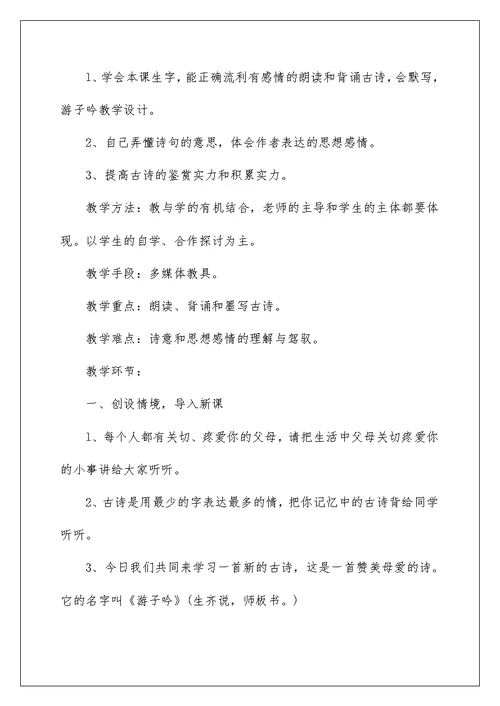 1、学会本课生字，能正确流利有感情的朗读和背诵古诗，会默写，游子吟教学设计。

2、自己弄懂诗句的意思，体会作者表达的思想感情。

3、提高古诗的鉴赏实力和积累实力。

教学方法：教与学的有机结合，老师的主导和学生的主体都要体现。以学生的自学、合作探讨为主。

教学手段：多媒体教具。

教学重点：朗读、背诵和墨写古诗。

教学难点：诗意和思想感情的理解与驾驭。

教学环节：

一、创设情境，导入新课

1、每个人都有关切、疼爱你的父母，请把生活中父母关切疼爱你的小事讲给大家听听。

2、古诗是用最少的字表达最多的情，把你记忆中的古诗背给同学听听。

3、今日我们共同来学习一首新的古诗，这是一首赞美母爱的诗。它的名字叫《游子吟》(生齐说，师板书。)